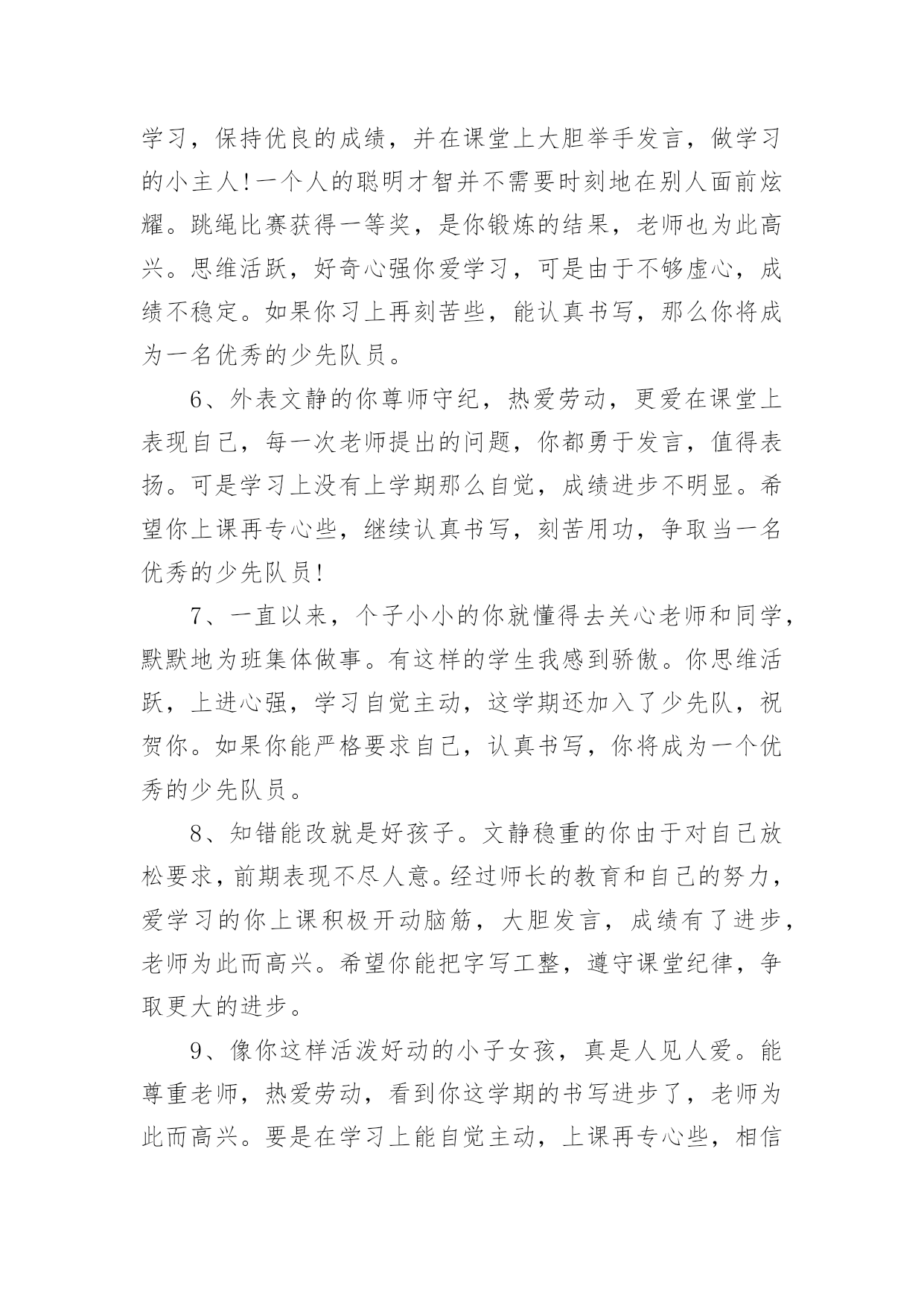 学习，保持优良的成绩，并在课堂上大胆举手发言，做学习的小主人!一个人的聪明才智并不需要时刻地在别人面前炫耀。跳绳比赛获得一等奖，是你锻炼的结果，老师也为此高兴。思维活跃，好奇心强你爱学习，可是由于不够虚心，成绩不稳定。如果你习上再刻苦些，能认真书写，那么你将成为一名优秀的少先队员。

6、外表文静的你尊师守纪，热爱劳动，更爱在课堂上表现自己，每一次老师提出的问题，你都勇于发言，值得表扬。可是学习上没有上学期那么自觉，成绩进步不明显。希望你上课再专心些，继续认真书写，刻苦用功，争取当一名优秀的少先队员!

7、一直以来，个子小小的你就懂得去关心老师和同学，默默地为班集体做事。有这样的学生我感到骄傲。你思维活跃，上进心强，学习自觉主动，这学期还加入了少先队，祝贺你。如果你能严格要求自己，认真书写，你将成为一个优秀的少先队员。

8、知错能改就是好孩子。文静稳重的你由于对自己放松要求，前期表现不尽人意。经过师长的教育和自己的努力，爱学习的你上课积极开动脑筋，大胆发言，成绩有了进步，老师为此而高兴。希望你能把字写工整，遵守课堂纪律，争取更大的进步。

9、像你这样活泼好动的小子女孩，真是人见人爱。能尊重老师，热爱劳动，看到你这学期的书写进步了，老师为此而高兴。要是在学习上能自觉主动，上课再专心些，相信